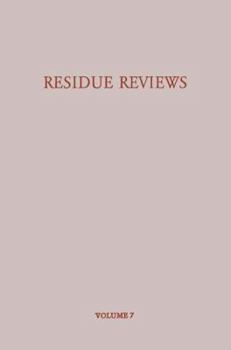 RESIDUE REVIEWS

VOLUME 7